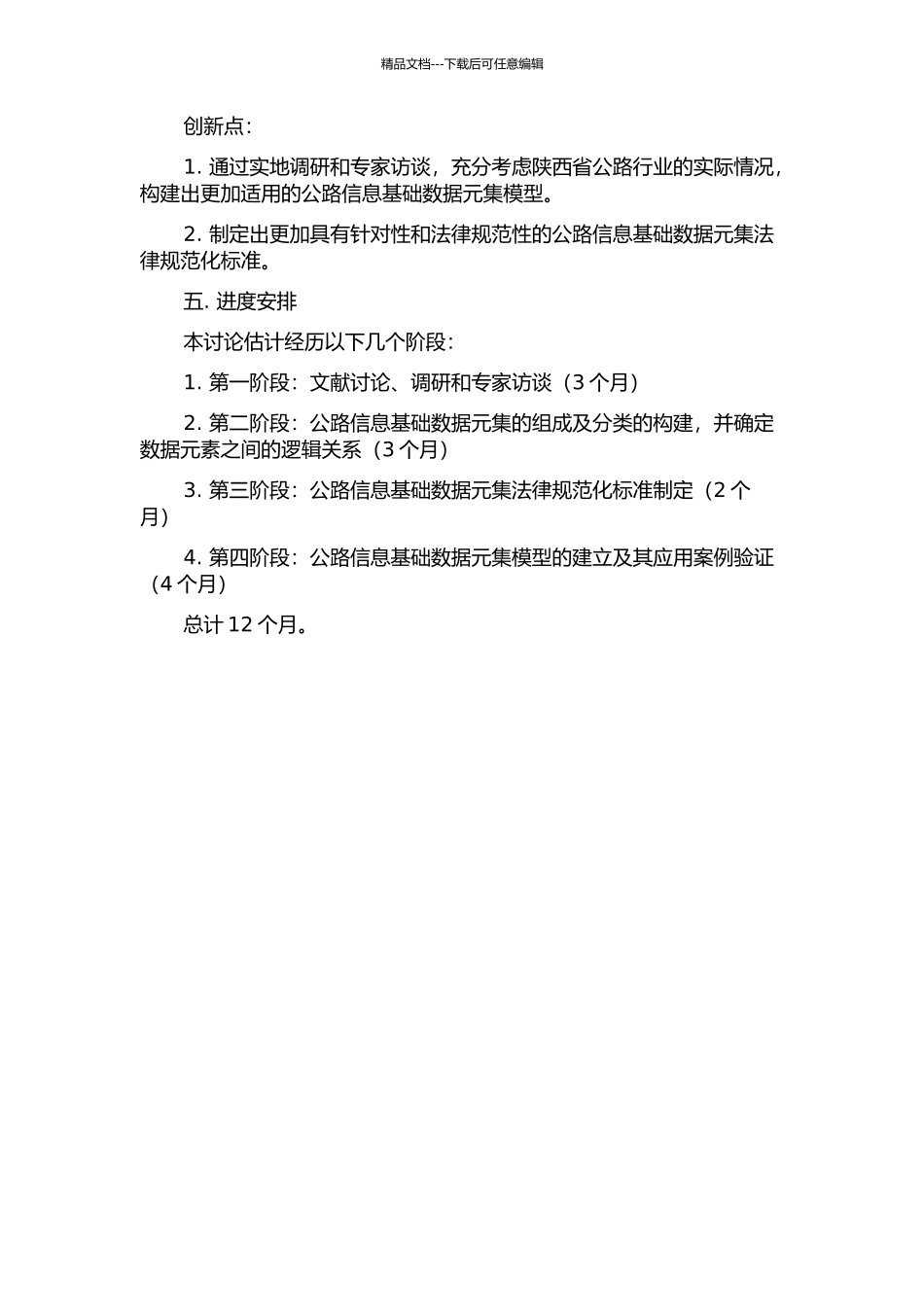 精品文档---下载后可任意编辑

创新点：

1. 通过实地调研和专家访谈，充分考虑陕西省公路行业的实际情况，构建出更加适用的公路信息基础数据元集模型。

2. 制定出更加具有针对性和法律规范性的公路信息基础数据元集法律规范化标准。

五. 进度安排

本讨论估计经历以下几个阶段：

1. 第一阶段：文献讨论、调研和专家访谈（3 个月）

2. 第二阶段：公路信息基础数据元集的组成及分类的构建，并确定数据元素之间的逻辑关系（3 个月）

3. 第三阶段：公路信息基础数据元集法律规范化标准制定（2 个月）

4. 第四阶段：公路信息基础数据元集模型的建立及其应用案例验证（4 个月）

总计 12 个月。